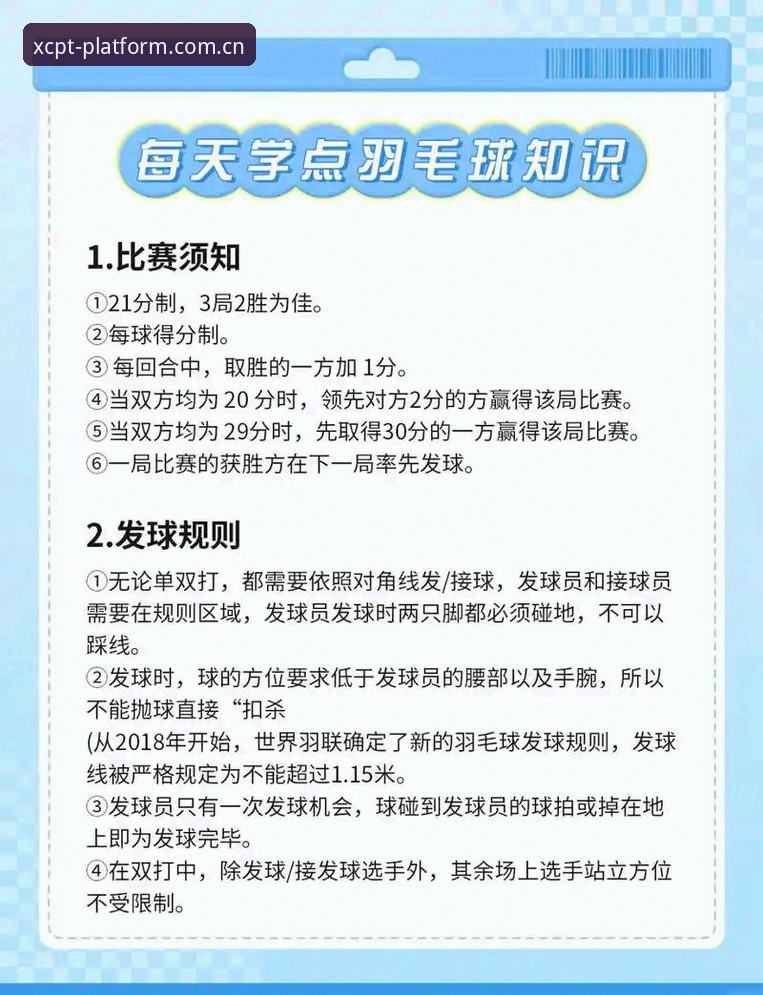 xcpt-platform.com.cn

每天学点羽毛球知识

1.比赛须知

①21分制，3局2胜为佳。
②每球得分制。
③ 每回合中，取胜的一方加 1分。
④当双方均为 20 分时，领先对方2分的方赢得该局比赛。
⑤当双方均为 29分时，先取得30分的一方赢得该局比赛。
⑥一局比赛的获胜方在下一局率先发球。

2.发球规则

①无论单双打，都需要依照对角线发/接球，发球员和接球员需要在规则区域，发球员发球时两只脚都必须碰地，不可以踩线。
②发球时，球的方位要求低于发球员的腰部以及手腕，所以不能抛球直接“扣杀
(从2018年开始，世界羽联确定了新的羽毛球发球规则，发球线被严格规定为不能超过1.15米。
③发球员只有一次发球机会，球碰到发球员的球拍或掉在地上即为发球完毕。
④在双打中，除发球/接发球选手外，其余场上选手站立方位不受限制。